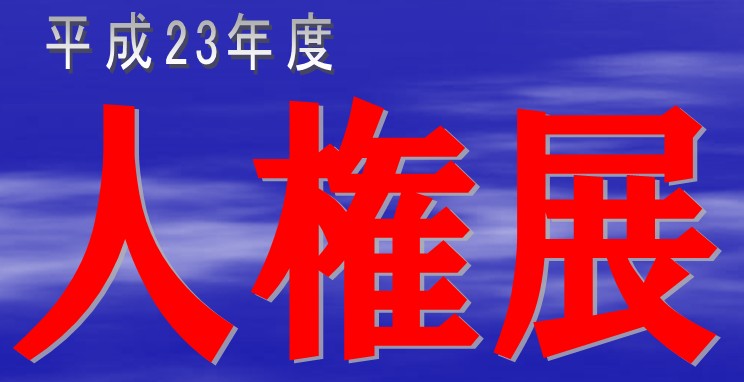 平成23年度

人権展